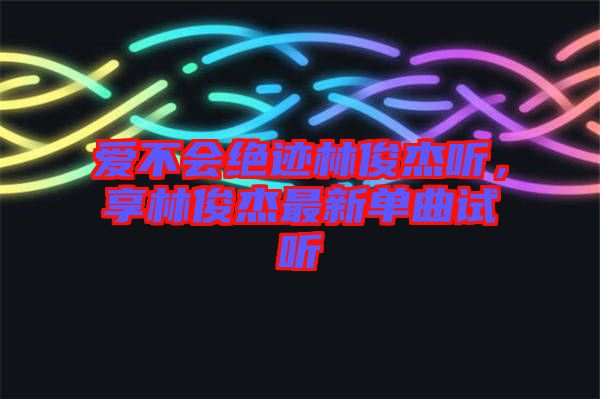 爱不会绝迹林俊杰听，享林俊杰最新单曲试听